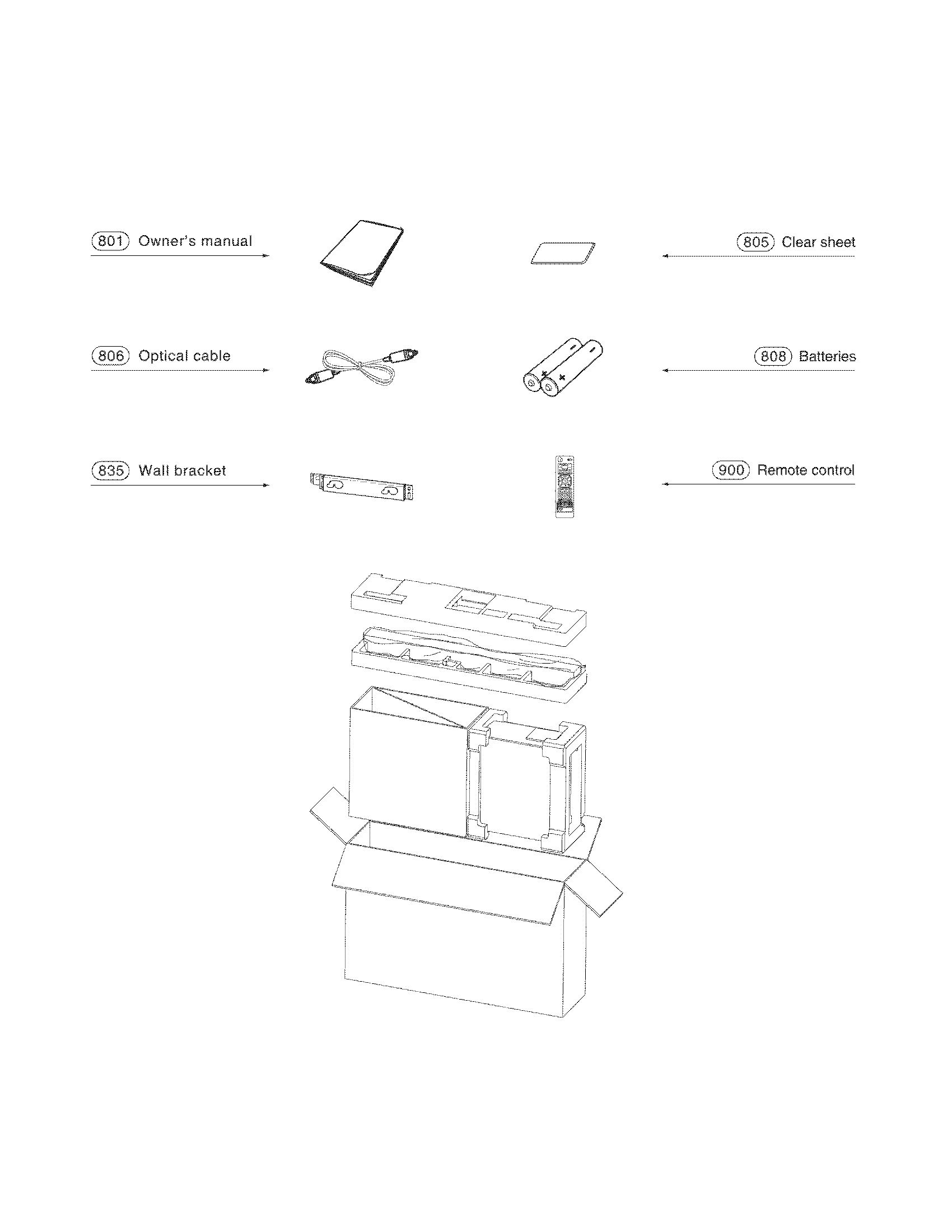 801 Owner's manual

805 Clear sheet

806 Optical cable

808 Batteries

835 Wall bracket

900 Remote control